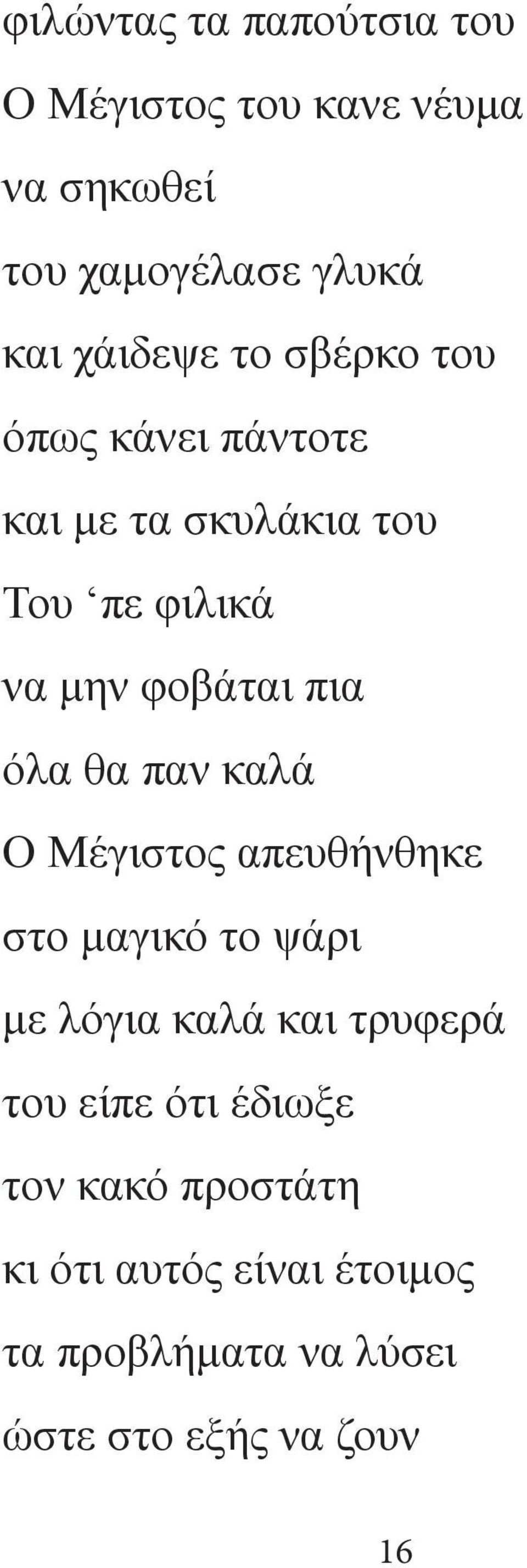 φιλώντας τα παπούτσια του

Ο Μέγιστος του κανε νέυμα

να σηκωθεί

του χαμογέλασε γλυκά

και χάιδεψε το σβέρκο του

όπως κάνει πάντοτε

και με τα σκυλάκια του

Του ‘πε φιλικά

να μην φοβάται πια

όλα θα παν καλά

Ο Μέγιστος απευθήνθηκε

στο μαγικό το ψάρι

με λόγια καλά και τρυφερά

του είπε ότι έδιωξε

τον κακό προστάτη

κι ότι αυτός είναι έτοιμος

τα προβλήματα να λύσει

ώστε στο εξής να ζουν

16